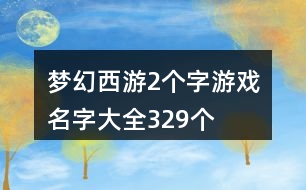 梦幻西游2个字游戏名字大全329个